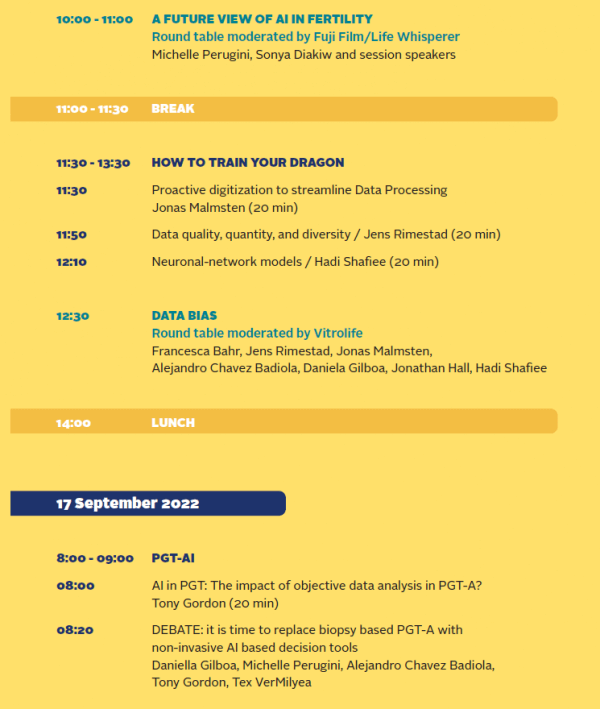 10:00 - 11:00 A FUTURE VIEW OF AI IN FERTILITY
Round table moderated by Fuji Film/Life Whisperer
Michelle Perugini, Sonya Diakiw and session speakers

11:00 - 11:30 BREAK

11:30 - 13:30 HOW TO TRAIN YOUR DRAGON

11:30 Proactive digitization to streamline Data Processing
Jonas Malmsten (20 min)

11:50 Data quality, quantity, and diversity / Jens Rimestad (20 min)

12:10 Neuronal-network models / Hadi Shafiee (20 min)

12:30 DATA BIAS
Round table moderated by Vitrolife
Francesca Bahr, Jens Rimestad, Jonas Malmsten,
Alejandro Chavez Badiola, Daniela Gilboa, Jonathan Hall, Hadi Shafiee

14:00 LUNCH

17 September 2022

8:00 - 09:00 PGT-AI

08:00 AI in PGT: The impact of objective data analysis in PGT-A?
Tony Gordon (20 min)

08:20 DEBATE: it is time to replace biopsy based PGT-A with non-invasive AI based decision tools
Daniella Gilboa, Michelle Perugini, Alejandro Chavez Badiola,
Tony Gordon, Tex VerMilyea